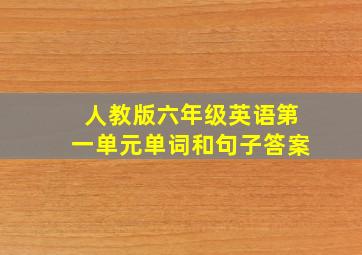 人教版六年级英语第一单元单词和句子答案